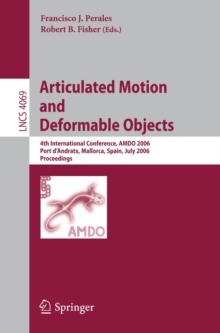 Francisco J. Perales
Robert B. Fisher (Eds.)

LNCS 4069

Articulated Motion and Deformable Objects

4th International Conference, AMDO 2006
Port d'Andratx, Mallorca, Spain, July 2006
Proceedings

AMDO

Springer